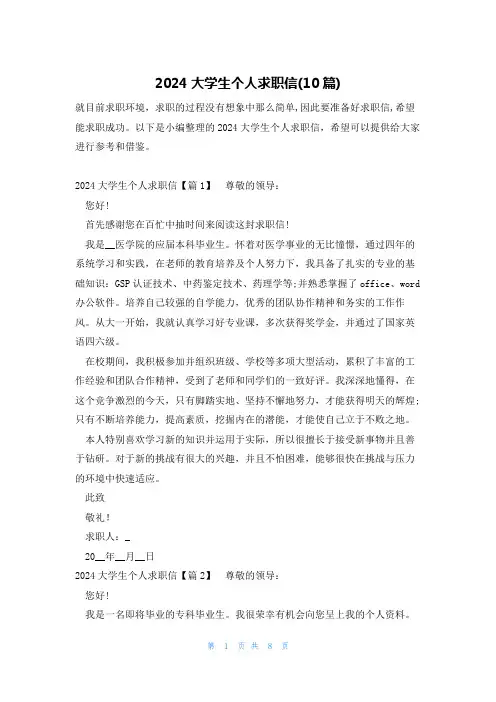 2024 大学生个人求职信(10 篇)

就目前求职环境，求职的过程没有想象中那么简单，因此要准备好求职信，希望能求职成功。以下是小编整理的 2024 大学生个人求职信，希望可以提供给大家进行参考和借鉴。

2024 大学生个人求职信【篇 1】 尊敬的领导：

您好！

首先感谢您在百忙中抽时间来阅读这封求职信！

我是__医学院的应届本科毕业生。怀着对医学事业的无比憧憬，通过四年的系统学习和实践，在老师的教育培养及个人努力下，我具备了扎实的专业的基础知识：GSP 认证技术、中药鉴定技术、药理学等；并熟悉掌握了 office、word 办公软件。培养自己较强的自学能力，优秀的团队协作精神和务实的工作作风。从大一开始，我就认真学习好专业课，多次获得奖学金，并通过了国家英语四六级。

在校期间，我积极参加并组织班级、学校等多项大型活动，累积了丰富的工作经验和团队合作精神，受到了老师和同学们的一致好评。我深深地懂得，在这个竞争激烈的今天，只有脚踏实地、坚持不懈地努力，才能获得明天的辉煌；只有不断培养能力，提高素质，挖掘内在的潜能，才能使自己立于不败之地。

本人特别喜欢学习新的知识并运用于实际，所以很擅长于接受新事物并且善于钻研。对于新的挑战有很大的兴趣，并且不怕困难，能够很快在挑战与压力的环境中快速适应。

此致

敬礼！

求职人：_

20__年__月__日

2024 大学生个人求职信【篇 2】 尊敬的领导：

您好！

我是一名即将毕业的专科毕业生。我很荣幸有机会向您呈上我的个人资料。

第 1 页 共 8 页